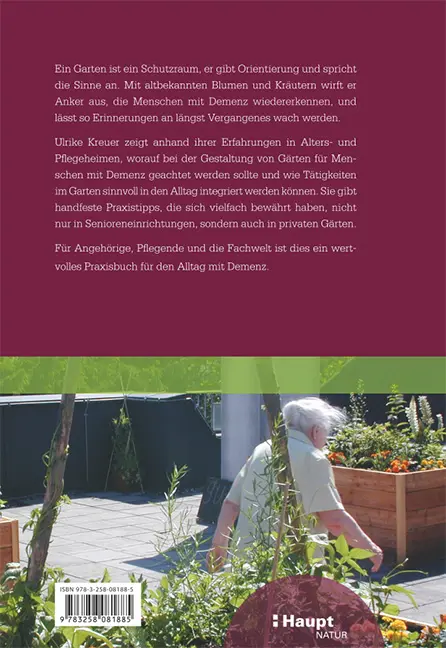 Ein Garten ist ein Schutzraum, er gibt Orientierung und spricht die Sinne an. Mit altbekannten Blumen und Kräutern wirft er Anker aus, die Menschen mit Demenz wiedererkennen, und lässt so Erinnerungen an längst Vergangenes wach werden.

Ulrike Kreuer zeigt anhand ihrer Erfahrungen in Alters- und Pflegeheimen, worauf bei der Gestaltung von Gärten für Menschen mit Demenz geachtet werden sollte und wie Tätigkeiten im Garten sinnvoll in den Alltag integriert werden können. Sie gibt handfeste Praxistipps, die sich vielfach bewährt haben, nicht nur in Senioreneinrichtungen, sondern auch in privaten Gärten.

Für Angehörige, Pflegende und die Fachwelt ist dies ein wertvolles Praxisbuch für den Alltag mit Demenz.

ISBN 978-3-258-08188-5

9 783258 081885

Haupt
NATUR